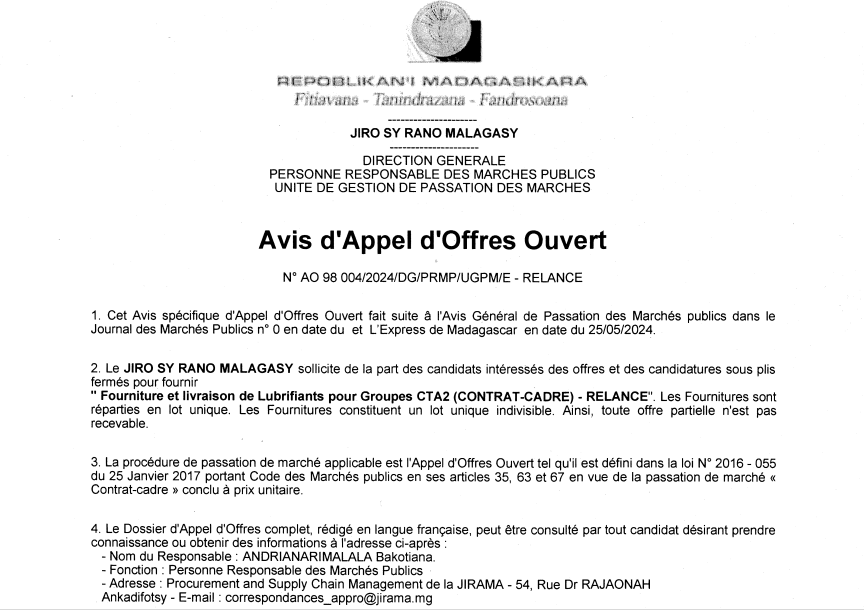 REPOBLIKAN'I MADAGASIKARA
Fitiavana - Tanindrazana - Fandrosoana

---------------------
JIRO SY RANO MALAGASY
---------------------

DIRECTION GENERALE
PERSONNE RESPONSABLE DES MARCHES PUBLICS
UNITE DE GESTION DE PASSATION DES MARCHES

Avis d'Appel d'Offres Ouvert

N° AO 98 004/2024/DG/PRMP/UGPM/E - RELANCE

1. Cet Avis spécifique d'Appel d'Offres Ouvert fait suite à l'Avis Général de Passation des Marchés publics dans le Journal des Marchés Publics n° 0 en date du et L'Express de Madagascar en date du 25/05/2024.

2. Le JIRO SY RANO MALAGASY sollicite de la part des candidats intéressés des offres et des candidatures sous plis fermés pour fournir
" Fourniture et livraison de Lubrifiants pour Groupes CTA2 (CONTRAT-CADRE) - RELANCE". Les Fournitures sont réparties en lot unique. Les Fournitures constituent un lot unique indivisible. Ainsi, toute offre partielle n'est pas recevable.

3. La procédure de passation de marché applicable est l'Appel d'Offres Ouvert tel qu'il est défini dans la loi N° 2016 - 055 du 25 Janvier 2017 portant Code des Marchés publics en ses articles 35, 63 et 67 en vue de la passation de marché « Contrat-cadre » conclu à prix unitaire.

4. Le Dossier d'Appel d'Offres complet, rédigé en langue française, peut être consulté par tout candidat désirant prendre connaissance ou obtenir des informations à l'adresse ci-après :
- Nom du Responsable : ANDRIANARIMALALA Bakotiana.
- Fonction : Personne Responsable des Marchés Publics
- Adresse : Procurement and Supply Chain Management de la JIRAMA - 54, Rue Dr RAJAONAH Ankadifotsy - E-mail : correspondances_appro@jirama.mg